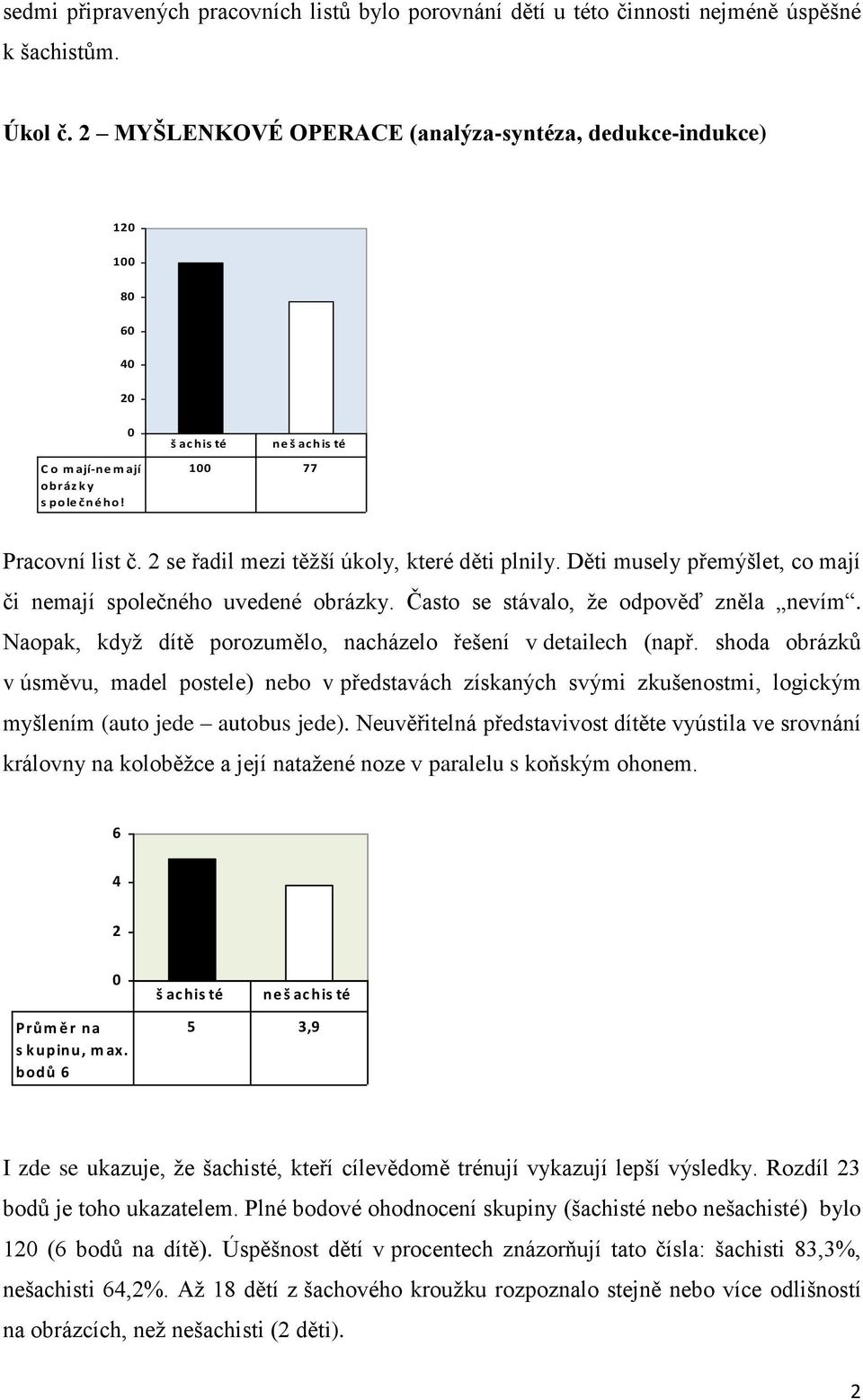 sedmi připravených pracovních listů bylo porovnání dětí u této činnosti nejméně úspěšné k šachistům.

Úkol č. 2 – MYŠLENKOVÉ OPERACE (analýza-syntéza, dedukce-indukce)

120
100
80
60
40
20
0

| | šachisté | nešachisté |
|---|---|---|
| Co mají-nemají obrázky společného! | 100 | 77 |

Pracovní list č. 2 se řadil mezi těžší úkoly, které děti plnily. Děti musely přemýšlet, co mají či nemají společného uvedené obrázky. Často se stávalo, že odpověď zněla „nevím“. Naopak, když dítě porozumělo, nacházelo řešení v detailech (např. shoda obrázků v úsměvu, madel postele) nebo v představách získaných svými zkušenostmi, logickým myšlením (auto jede – autobus jede). Neuvěřitelná představivost dítěte vyústila ve srovnání královny na koloběžce a její natažené noze v paralelu s koňským ohonem.

6
4
2
0

| | šachisté | nešachisté |
|---|---|---|
| Průměr na skupinu, max. bodů 6 | 5 | 3,9 |

I zde se ukazuje, že šachisté, kteří cílevědomě trénují vykazují lepší výsledky. Rozdíl 23 bodů je toho ukazatelem. Plné bodové ohodnocení skupiny (šachisté nebo nešachisté) bylo 120 (6 bodů na dítě). Úspěšnost dětí v procentech znázorňují tato čísla: šachisti 83,3%, nešachisti 64,2%. Až 18 dětí z šachového kroužku rozpoznalo stejně nebo více odlišností na obrázcích, než nešachisti (2 děti).

2